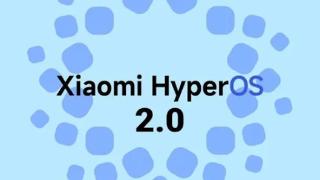 Xiaomi HyperOS
2.0